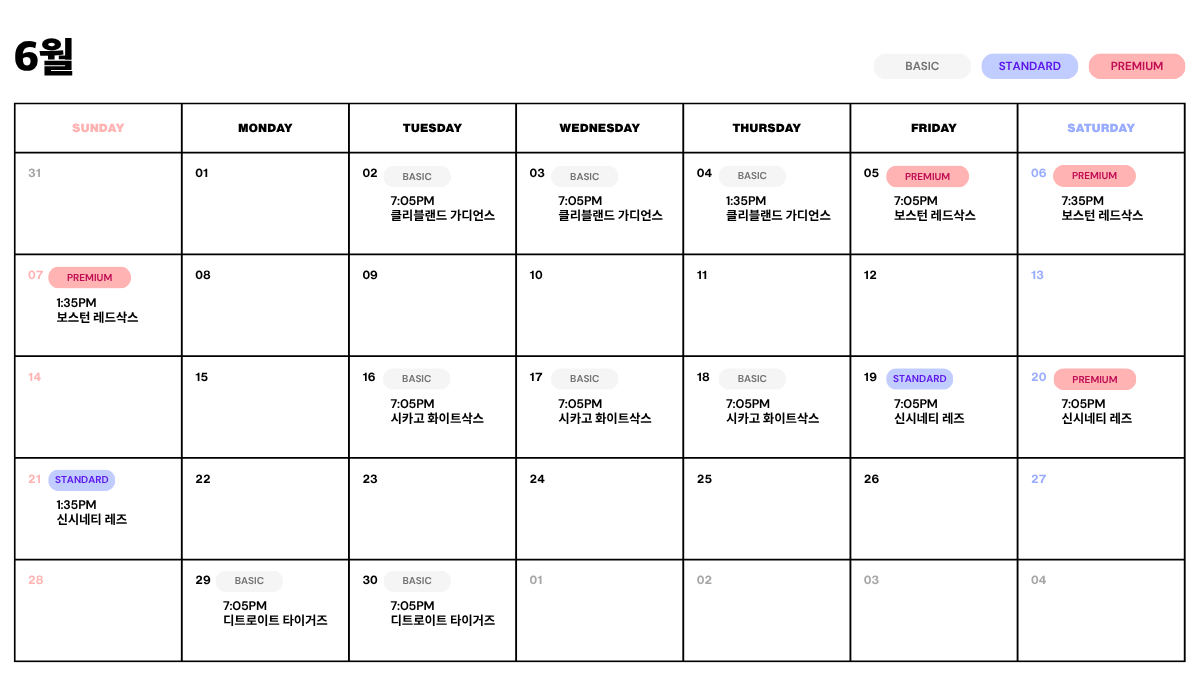 6월

BASIC STANDARD PREMIUM

| SUNDAY | MONDAY | TUESDAY | WEDNESDAY | THURSDAY | FRIDAY | SATURDAY |
|---|---|---|---|---|---|---|
| 31 | 01 | 02 BASIC 7:05PM 클리블랜드 가디언스 | 03 BASIC 7:05PM 클리블랜드 가디언스 | 04 BASIC 1:35PM 클리블랜드 가디언스 | 05 PREMIUM 7:05PM 보스턴 레드삭스 | 06 PREMIUM 7:35PM 보스턴 레드삭스 |
| 07 PREMIUM 1:35PM 보스턴 레드삭스 | 08 | 09 | 10 | 11 | 12 | 13 |
| 14 | 15 | 16 BASIC 7:05PM 시카고 화이트삭스 | 17 BASIC 7:05PM 시카고 화이트삭스 | 18 BASIC 7:05PM 시카고 화이트삭스 | 19 STANDARD 7:05PM 신시네티 레즈 | 20 PREMIUM 7:05PM 신시네티 레즈 |
| 21 STANDARD 1:35PM 신시네티 레즈 | 22 | 23 | 24 | 25 | 26 | 27 |
| 28 | 29 BASIC 7:05PM 디트로이트 타이거즈 | 30 BASIC 7:05PM 디트로이트 타이거즈 | 01 | 02 | 03 | 04 |